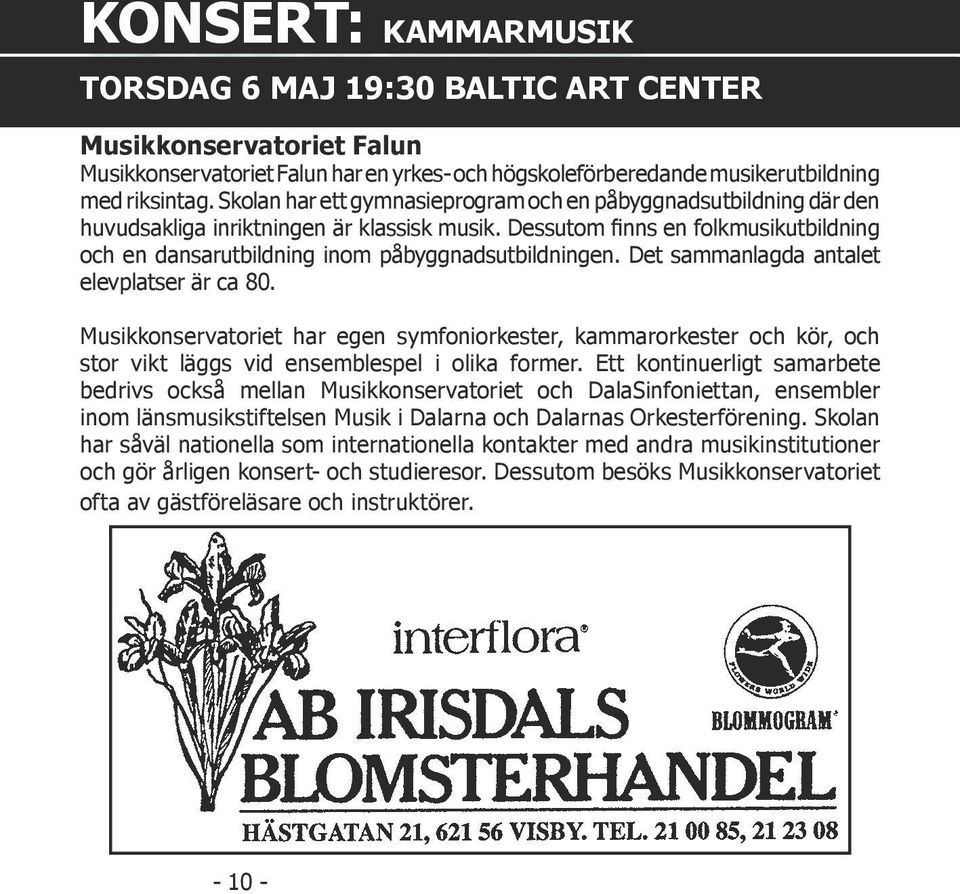 KONSERT: KAMMARMUSIK

TORSDAG 6 MAJ 19:30 BALTIC ART CENTER

Musikkonservatoriet Falun
Musikkonservatoriet Falun har en yrkes- och högskoleförberedande musikerutbildning med riksintag. Skolan har ett gymnasieprogram och en påbyggnadsutbildning där den huvudsakliga inriktningen är klassisk musik. Dessutom finns en folkmusikutbildning och en dansarutbildning inom påbyggnadsutbildningen. Det sammanlagda antalet elevplatser är ca 80.

Musikkonservatoriet har egen symfoniorkester, kammarorkester och kör, och stor vikt läggs vid ensemblespel i olika former. Ett kontinuerligt samarbete bedrivs också mellan Musikkonservatoriet och DalaSinfoniettan, ensembler inom länsmusikstiftelsen Musik i Dalarna och Dalarnas Orkesterförening. Skolan har såväl nationella som internationella kontakter med andra musikinstitutioner och gör årligen konsert- och studieresor. Dessutom besöks Musikkonservatoriet ofta av gästföreläsare och instruktörer.

interflora®

FLOWERS WORLD WIDE

BLOMMOGRAM®

AB IRISDALS BLOMSTERHANDEL

HÄSTGATAN 21, 621 56 VISBY. TEL. 21 00 85, 21 23 08

- 10 -